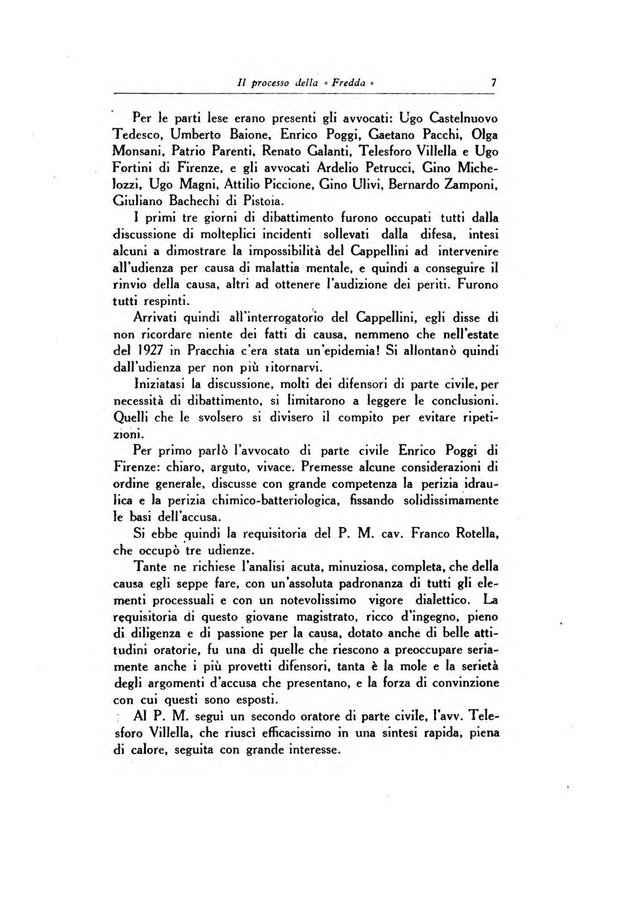 Il processo della « Fredda » 7

Per le parti lese erano presenti gli avvocati: Ugo Castelnuovo Tedesco, Umberto Baione, Enrico Poggi, Gaetano Pacchi, Olga Monsani, Patrio Parenti, Renato Galanti, Telesforo Villella e Ugo Fortini di Firenze, e gli avvocati Ardelio Petrucci, Gino Michelozzi, Ugo Magni, Attilio Piccione, Gino Ulivi, Bernardo Zamponi, Giuliano Bachechi di Pistoia.

I primi tre giorni di dibattimento furono occupati tutti dalla discussione di molteplici incidenti sollevati dalla difesa, intesi alcuni a dimostrare la impossibilità del Cappellini ad intervenire all'udienza per causa di malattia mentale, e quindi a conseguire il rinvio della causa, altri ad ottenere l'audizione dei periti. Furono tutti respinti.

Arrivati quindi all'interrogatorio del Cappellini, egli disse di non ricordare niente dei fatti di causa, nemmeno che nell'estate del 1927 in Pracchia c'era stata un'epidemia! Si allontanò quindi dall'udienza per non più ritornarvi.

Iniziatasi la discussione, molti dei difensori di parte civile, per necessità di dibattimento, si limitarono a leggere le conclusioni. Quelli che le svolsero si divisero il compito per evitare ripetizioni.

Per primo parlò l'avvocato di parte civile Enrico Poggi di Firenze: chiaro, arguto, vivace. Premesse alcune considerazioni di ordine generale, discusse con grande competenza la perizia idraulica e la perizia chimico-batteriologica, fissando solidissimamente le basi dell'accusa.

Si ebbe quindi la requisitoria del P. M. cav. Franco Rotella, che occupò tre udienze.

Tante ne richiese l'analisi acuta, minuziosa, completa, che della causa egli seppe fare, con un'assoluta padronanza di tutti gli elementi processuali e con un notevolissimo vigore dialettico. La requisitoria di questo giovane magistrato, ricco d'ingegno, pieno di diligenza e di passione per la causa, dotato anche di belle attitudini oratorie, fu una di quelle che riescono a preoccupare seriamente anche i più provetti difensori, tanta è la mole e la serietà degli argomenti d'accusa che presentano, e la forza di convinzione con cui questi sono esposti.

Al P. M. seguì un secondo oratore di parte civile, l'avv. Telesforo Villella, che riuscì efficacissimo in una sintesi rapida, piena di calore, seguita con grande interesse.